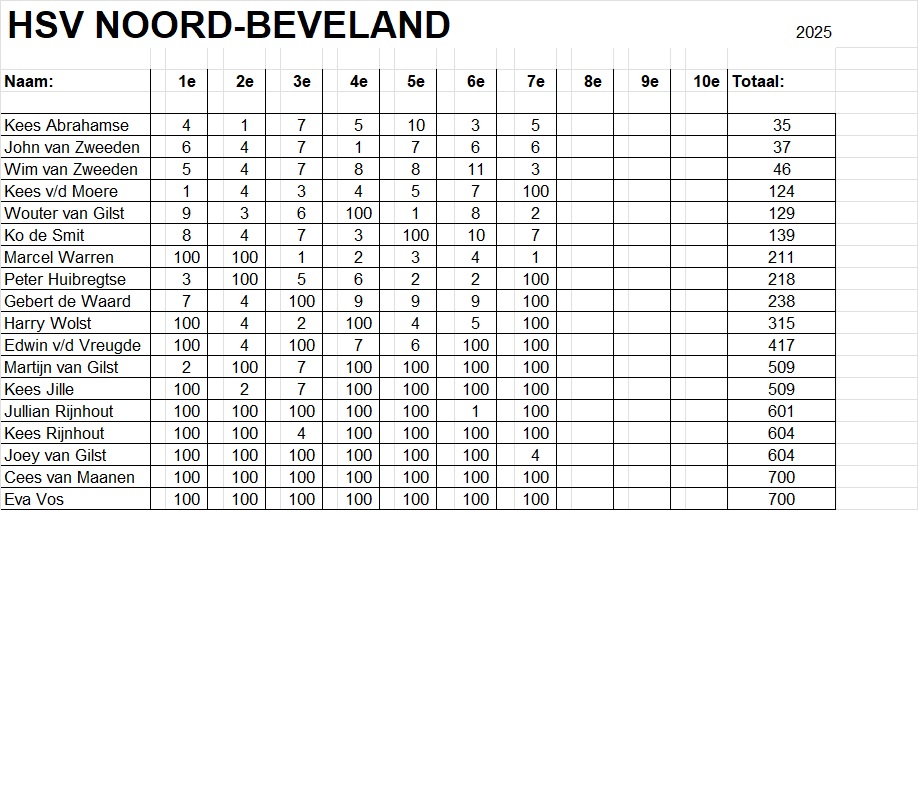 HSV NOORD-BEVELAND

2025

| Naam: | 1e | 2e | 3e | 4e | 5e | 6e | 7e | 8e | 9e | 10e | Totaal: |
|---|---|---|---|---|---|---|---|---|---|---|---|
| Kees Abrahamse | 4 | 1 | 7 | 5 | 10 | 3 | 5 | | | | 35 |
| John van Zweeden | 6 | 4 | 7 | 1 | 7 | 6 | 6 | | | | 37 |
| Wim van Zweeden | 5 | 4 | 7 | 8 | 8 | 11 | 3 | | | | 46 |
| Kees v/d Moere | 1 | 4 | 3 | 4 | 5 | 7 | 100 | | | | 124 |
| Wouter van Gilst | 9 | 3 | 6 | 100 | 1 | 8 | 2 | | | | 129 |
| Ko de Smit | 8 | 4 | 7 | 3 | 100 | 10 | 7 | | | | 139 |
| Marcel Warren | 100 | 100 | 1 | 2 | 3 | 4 | 1 | | | | 211 |
| Peter Huibregtse | 3 | 100 | 5 | 6 | 2 | 2 | 100 | | | | 218 |
| Gebert de Waard | 7 | 4 | 100 | 9 | 9 | 9 | 100 | | | | 238 |
| Harry Wolst | 100 | 4 | 2 | 100 | 4 | 5 | 100 | | | | 315 |
| Edwin v/d Vreugde | 100 | 4 | 100 | 7 | 6 | 100 | 100 | | | | 417 |
| Martijn van Gilst | 2 | 100 | 7 | 100 | 100 | 100 | 100 | | | | 509 |
| Kees Jille | 100 | 2 | 7 | 100 | 100 | 100 | 100 | | | | 509 |
| Jullian Rijnhout | 100 | 100 | 100 | 100 | 100 | 1 | 100 | | | | 601 |
| Kees Rijnhout | 100 | 100 | 4 | 100 | 100 | 100 | 100 | | | | 604 |
| Joey van Gilst | 100 | 100 | 100 | 100 | 100 | 100 | 4 | | | | 604 |
| Cees van Maanen | 100 | 100 | 100 | 100 | 100 | 100 | 100 | | | | 700 |
| Eva Vos | 100 | 100 | 100 | 100 | 100 | 100 | 100 | | | | 700 |